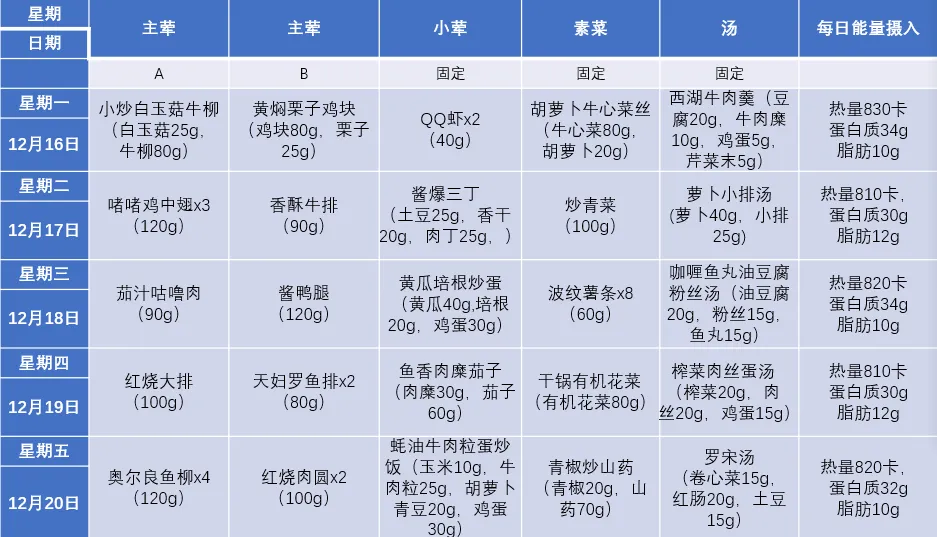 | 星期 日期 | 主荤 | 主荤 | 小荤 | 素菜 | 汤 | 每日能量摄入 |
|---|---|---|---|---|---|---|
|  | A | B | 固定 | 固定 | 固定 |  |
| 星期一 12月16日 | 小炒白玉菇牛柳（白玉菇25g，牛柳80g） | 黄焖栗子鸡块（鸡块80g，栗子25g） | QQ虾x2（40g） | 胡萝卜牛心菜丝（牛心菜80g，胡萝卜20g） | 西湖牛肉羹（豆腐20g，牛肉糜10g，鸡蛋5g，芹菜末5g） | 热量830卡 蛋白质34g 脂肪10g |
| 星期二 12月17日 | 啫啫鸡中翅x3（120g） | 香酥牛排（90g） | 酱爆三丁（土豆25g，香干20g，肉丁25g，） | 炒青菜（100g） | 萝卜小排汤（萝卜40g，小排25g） | 热量810卡，蛋白质30g 脂肪12g |
| 星期三 12月18日 | 茄汁咕噜肉（90g） | 酱鸭腿（120g） | 黄瓜培根炒蛋（黄瓜40g,培根20g，鸡蛋30g） | 波纹薯条x8（60g） | 咖喱鱼丸油豆腐粉丝汤（油豆腐20g，粉丝15g，鱼丸15g） | 热量820卡 蛋白质34g 脂肪10g |
| 星期四 12月19日 | 红烧大排（100g） | 天妇罗鱼排x2（80g） | 鱼香肉糜茄子（肉糜30g，茄子60g） | 干锅有机花菜（有机花菜80g） | 榨菜肉丝蛋汤（榨菜20g，肉丝20g，鸡蛋15g） | 热量810卡 蛋白质30g 脂肪12g |
| 星期五 12月20日 | 奥尔良鱼柳x4（120g） | 红烧肉圆x2（100g） | 蚝油牛肉粒蛋炒饭（玉米10g，牛肉粒25g，胡萝卜青豆20g，鸡蛋30g） | 青椒炒山药（青椒20g，山药70g） | 罗宋汤（卷心菜15g，红肠20g，土豆15g） | 热量820卡，蛋白质32g 脂肪10g |